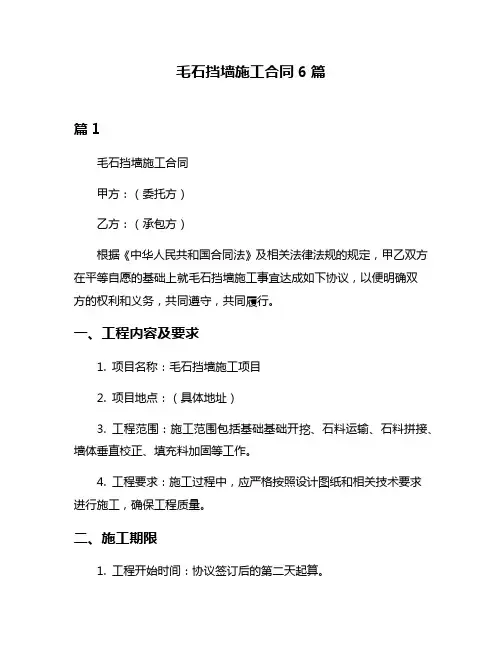 毛石挡墙施工合同 6 篇

篇 1

毛石挡墙施工合同

甲方：（委托方）

乙方：（承包方）

根据《中华人民共和国合同法》及相关法律法规的规定，甲乙双方在平等自愿的基础上就毛石挡墙施工事宜达成如下协议，以便明确双方的权利和义务，共同遵守，共同履行。

一、工程内容及要求

1. 项目名称：毛石挡墙施工项目

2. 项目地点：（具体地址）

3. 工程范围：施工范围包括基础基础开挖、石料运输、石料拼接、墙体垂直校正、填充料加固等工作。

4. 工程要求：施工过程中，应严格按照设计图纸和相关技术要求进行施工，确保工程质量。

二、施工期限

1. 工程开始时间：协议签订后的第二天起算。